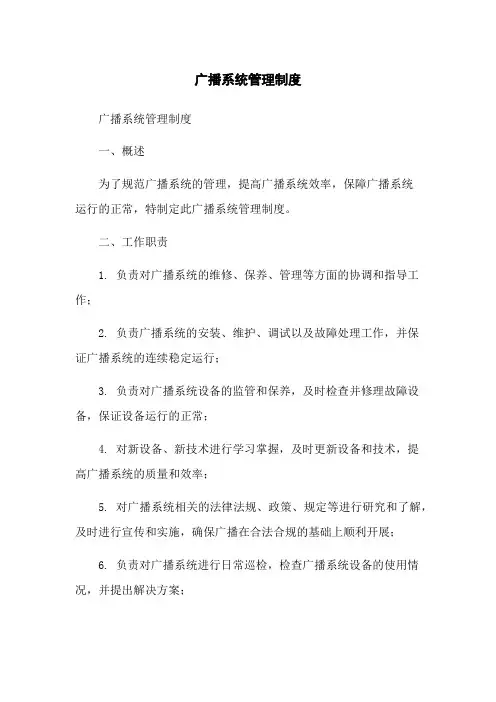 广播系统管理制度

广播系统管理制度

一、概述

为了规范广播系统的管理，提高广播系统效率，保障广播系统运行的正常，特制定此广播系统管理制度。

二、工作职责

1. 负责对广播系统的维修、保养、管理等方面的协调和指导工作；

2. 负责广播系统的安装、维护、调试以及故障处理工作，并保证广播系统的连续稳定运行；

3. 负责对广播系统设备的监管和保养，及时检查并修理故障设备，保证设备运行的正常；

4. 对新设备、新技术进行学习掌握，及时更新设备和技术，提高广播系统的质量和效率；

5. 对广播系统相关的法律法规、政策、规定等进行研究和了解，及时进行宣传和实施，确保广播在合法合规的基础上顺利开展；

6. 负责对广播系统进行日常巡检，检查广播系统设备的使用情况，并提出解决方案；